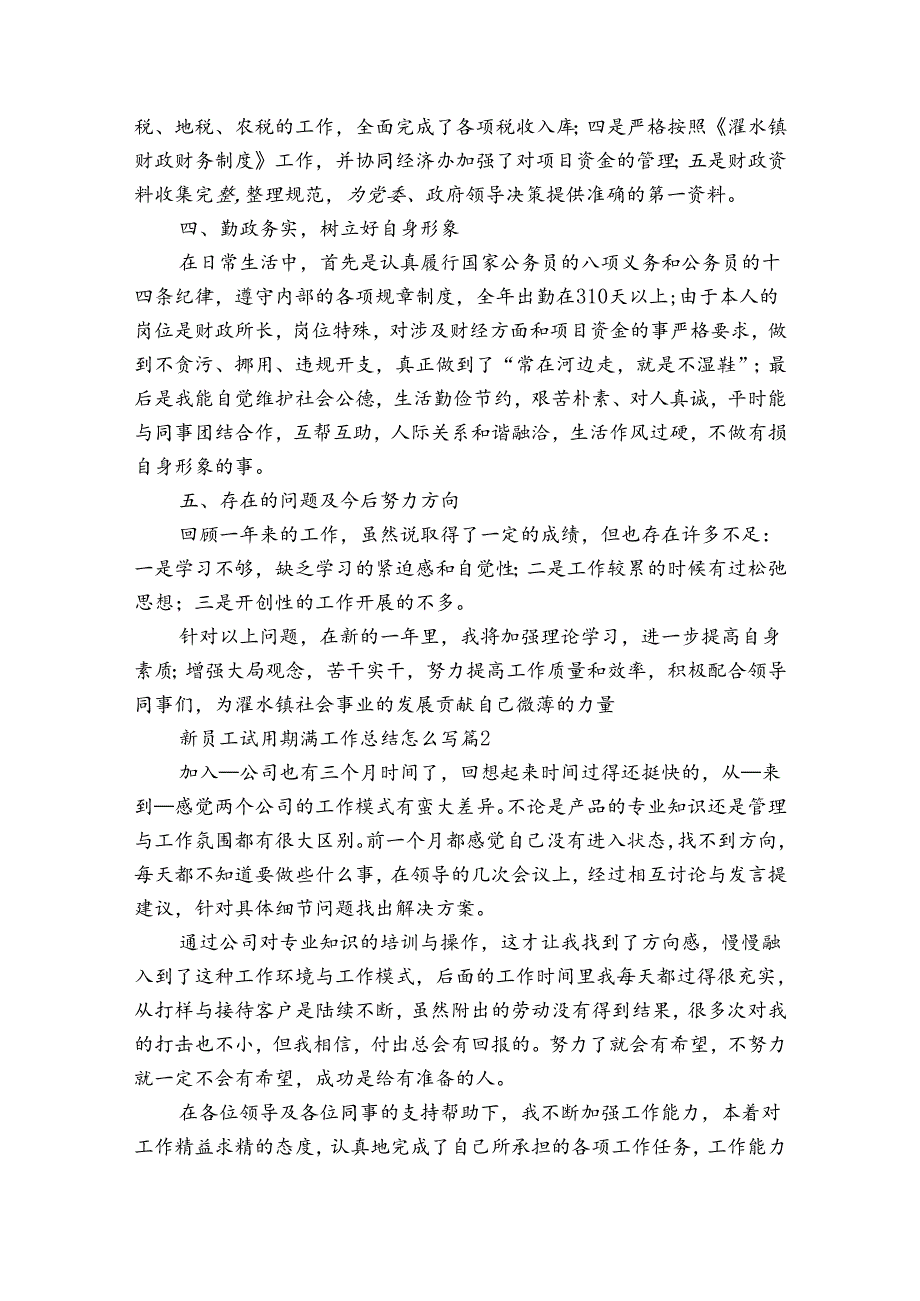 税、地税、农税的工作，全面完成了各项税收入库；四是严格按照《濯水镇财政财务制度》工作，并协同经济办加强了对项目资金的管理；五是财政资料收集完整，整理规范，为党委、政府领导决策提供准确的第一资料。

四、勤政务实，树立好自身形象

在日常生活中，首先是认真履行国家公务员的八项义务和公务员的十四条纪律，遵守内部的各项规章制度，全年出勤在310天以上；由于本人的岗位是财政所长，岗位特殊，对涉及财经方面和项目资金的事严格要求，做到不贪污、挪用、违规开支，真正做到了“常在河边走，就是不湿鞋”；最后是我能自觉维护社会公德，生活勤俭节约，艰苦朴素、对人真诚，平时能与同事团结合作，互帮互助，人际关系和谐融洽，生活作风过硬，不做有损自身形象的事。

五、存在的问题及今后努力方向

回顾一年来的工作，虽然说取得了一定的成绩，但也存在许多不足：一是学习不够，缺乏学习的紧迫感和自觉性；二是工作较累的时候有过松弛思想；三是开创性的工作开展的不多。

针对以上问题，在新的一年里，我将加强理论学习，进一步提高自身素质；增强大局观念，苦干实干，努力提高工作质量和效率，积极配合领导同事们，为濯水镇社会事业的发展贡献自己微薄的力量

新员工试用期满工作总结怎么写篇2

加入—公司也有三个月时间了，回想起来时间过得还挺快的，从—来到—感觉两个公司的工作模式有蛮大差异。不论是产品的专业知识还是管理与工作氛围都有很大区别。前一个月都感觉自己没有进入状态，找不到方向，每天都不知道要做些什么事，在领导的几次会议上，经过相互讨论与发言提建议，针对具体细节问题找出解决方案。

通过公司对专业知识的培训与操作，这才让我找到了方向感，慢慢融入到了这种工作环境与工作模式，后面的工作时间里我每天都过得很充实，从打样与接待客户是陆续不断，虽然附出的劳动没有得到结果，很多次对我的打击也不小，但我相信，付出总会有回报的。努力了就会有希望，不努力就一定不会有希望，成功是给有准备的人。

在各位领导及各位同事的支持帮助下，我不断加强工作能力，本着对工作精益求精的态度，认真地完成了自己所承担的各项工作任务，工作能力